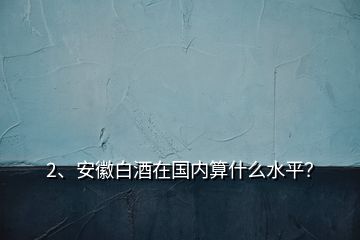 2、安徽白酒在国内算什么水平?